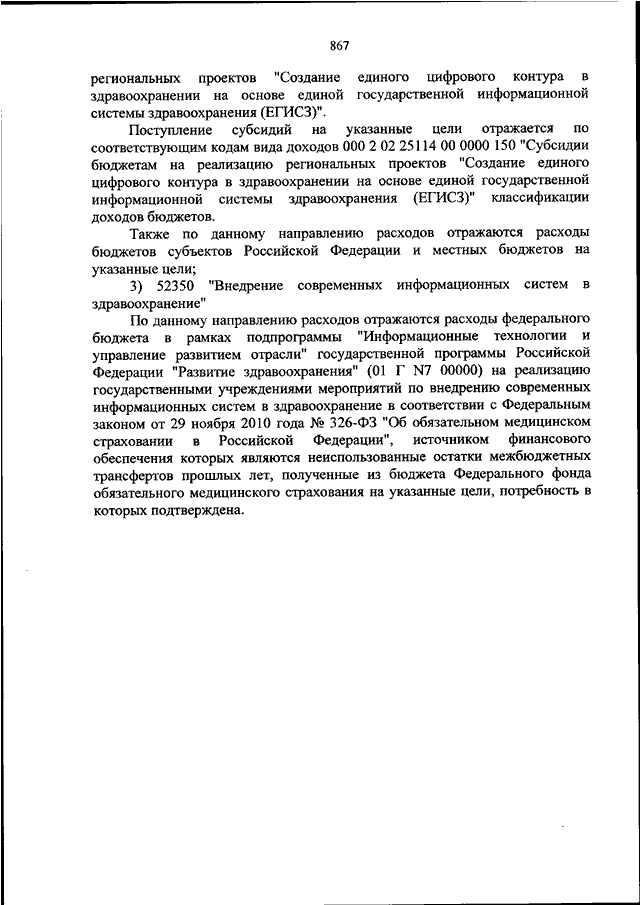 867

региональных проектов "Создание единого цифрового контура в здравоохранении на основе единой государственной информационной системы здравоохранения (ЕГИСЗ)".

Поступление субсидий на указанные цели отражается по соответствующим кодам вида доходов 000 2 02 25114 00 0000 150 "Субсидии бюджетам на реализацию региональных проектов "Создание единого цифрового контура в здравоохранении на основе единой государственной информационной системы здравоохранения (ЕГИСЗ)" классификации доходов бюджетов.

Также по данному направлению расходов отражаются расходы бюджетов субъектов Российской Федерации и местных бюджетов на указанные цели;

3) 52350 "Внедрение современных информационных систем в здравоохранение"

По данному направлению расходов отражаются расходы федерального бюджета в рамках подпрограммы "Информационные технологии и управление развитием отрасли" государственной программы Российской Федерации "Развитие здравоохранения" (01 Г N7 00000) на реализацию государственными учреждениями мероприятий по внедрению современных информационных систем в здравоохранение в соответствии с Федеральным законом от 29 ноября 2010 года № 326-ФЗ "Об обязательном медицинском страховании в Российской Федерации", источником финансового обеспечения которых являются неиспользованные остатки межбюджетных трансфертов прошлых лет, полученные из бюджета Федерального фонда обязательного медицинского страхования на указанные цели, потребность в которых подтверждена.